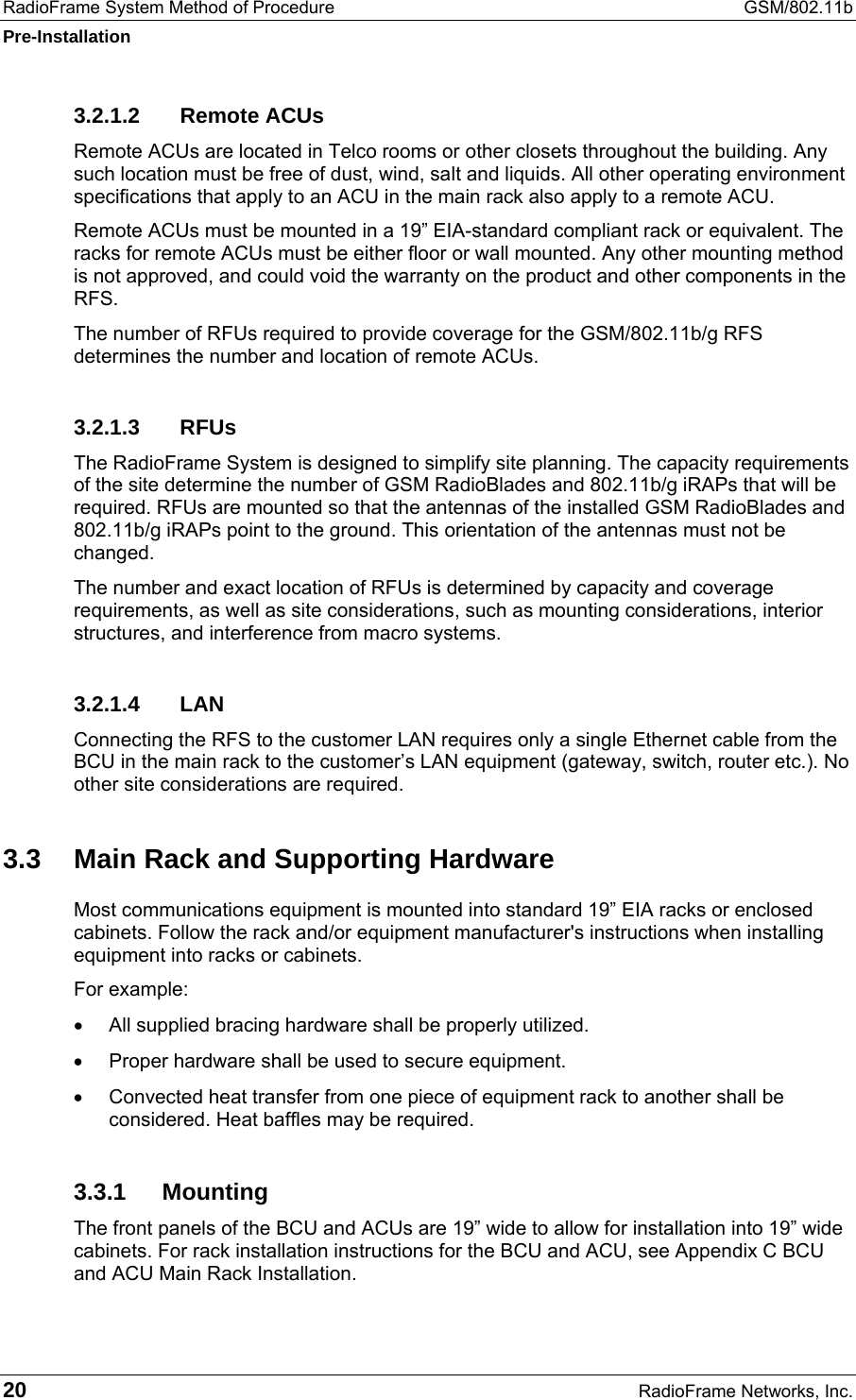 RadioFrame System Method of Procedure GSM/802.11b
Pre-Installation

3.2.1.2 Remote ACUs

Remote ACUs are located in Telco rooms or other closets throughout the building. Any such location must be free of dust, wind, salt and liquids. All other operating environment specifications that apply to an ACU in the main rack also apply to a remote ACU.

Remote ACUs must be mounted in a 19” EIA-standard compliant rack or equivalent. The racks for remote ACUs must be either floor or wall mounted. Any other mounting method is not approved, and could void the warranty on the product and other components in the RFS.

The number of RFUs required to provide coverage for the GSM/802.11b/g RFS determines the number and location of remote ACUs.

3.2.1.3 RFUs

The RadioFrame System is designed to simplify site planning. The capacity requirements of the site determine the number of GSM RadioBlades and 802.11b/g iRAPs that will be required. RFUs are mounted so that the antennas of the installed GSM RadioBlades and 802.11b/g iRAPs point to the ground. This orientation of the antennas must not be changed.

The number and exact location of RFUs is determined by capacity and coverage requirements, as well as site considerations, such as mounting considerations, interior structures, and interference from macro systems.

3.2.1.4 LAN

Connecting the RFS to the customer LAN requires only a single Ethernet cable from the BCU in the main rack to the customer’s LAN equipment (gateway, switch, router etc.). No other site considerations are required.

3.3 Main Rack and Supporting Hardware

Most communications equipment is mounted into standard 19” EIA racks or enclosed cabinets. Follow the rack and/or equipment manufacturer's instructions when installing equipment into racks or cabinets.

For example:

• All supplied bracing hardware shall be properly utilized.

• Proper hardware shall be used to secure equipment.

• Convected heat transfer from one piece of equipment rack to another shall be considered. Heat baffles may be required.

3.3.1 Mounting

The front panels of the BCU and ACUs are 19” wide to allow for installation into 19” wide cabinets. For rack installation instructions for the BCU and ACU, see Appendix C BCU and ACU Main Rack Installation.

20 RadioFrame Networks, Inc.